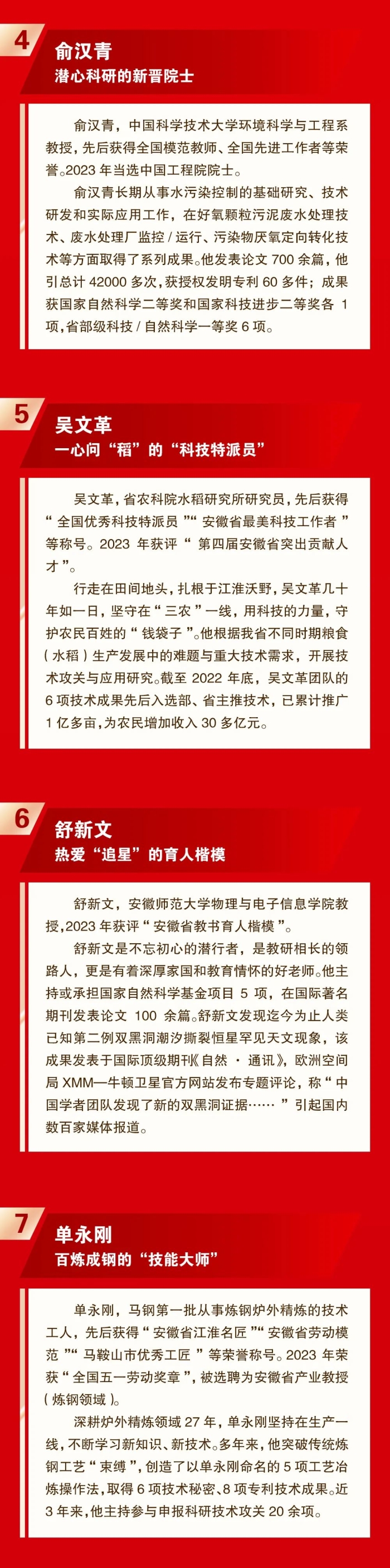 4

俞汉青

潜心科研的新晋院士

俞汉青，中国科学技术大学环境科学与工程系教授，先后获得全国模范教师、全国先进工作者等荣誉。2023年当选中国工程院院士。

俞汉青长期从事水污染控制的基础研究、技术研发和实际应用工作，在好氧颗粒污泥废水处理技术、废水处理厂监控/运行、污染物厌氧定向转化技术等方面取得了系列成果。他发表论文700余篇，他引总计42000多次，获授权发明专利60多件；成果获国家自然科学二等奖和国家科技进步二等奖各1项，省部级科技/自然科学一等奖6项。

5

吴文革

一心问“稻”的“科技特派员”

吴文革，省农科院水稻研究所研究员，先后获得“全国优秀科技特派员”“安徽省最美科技工作者”等称号。2023年获评“第四届安徽省突出贡献人才”。

行走在田间地头，扎根于江淮沃野，吴文革几十年如一日，坚守在“三农”一线，用科技的力量，守护农民百姓的“钱袋子”。他根据我省不同时期粮食（水稻）生产发展中的难题与重大技术需求，开展技术攻关与应用研究。截至2022年底，吴文革团队的6项技术成果先后入选部、省主推技术，已累计推广1亿多亩，为农民增加收入30多亿元。

6

舒新文

热爱“追星”的育人楷模

舒新文，安徽师范大学物理与电子信息学院教授，2023年获评“安徽省教书育人楷模”。

舒新文是不忘初心的潜行者，是教研相长的领路人，更是有着深厚家国和教育情怀的好老师。他主持或承担国家自然科学基金项目5项，在国际著名期刊发表论文100余篇。舒新文发现迄今为止人类已知第二例双黑洞潮汐撕裂恒星罕见天文现象，该成果发表于国际顶级期刊《自然·通讯》，欧洲空间局XMM—牛顿卫星官方网站发布专题评论，称“中国学者团队发现了新的双黑洞证据……”引起国内数百家媒体报道。

7

单永刚

百炼成钢的“技能大师”

单永刚，马钢第一批从事炼钢炉外精炼的技术工人，先后获得“安徽省江淮名匠”“安徽省劳动模范”“马鞍山市优秀工匠”等荣誉称号。2023年荣获“全国五一劳动奖章”，被选聘为安徽省产业教授（炼钢领域）。

深耕炉外精炼领域27年，单永刚坚持在生产一线，不断学习新知识、新技术。多年来，他突破传统炼钢工艺“束缚”，创造了以单永刚命名的5项工艺冶炼操作法，取得6项技术秘密、8项专利技术成果。近3年来，他主持参与申报科研技术攻关20余项。